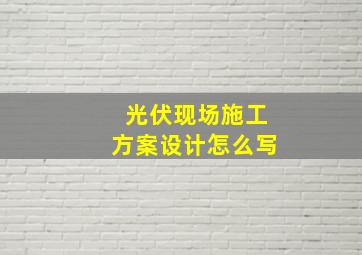 光伏现场施工
方案设计怎么写